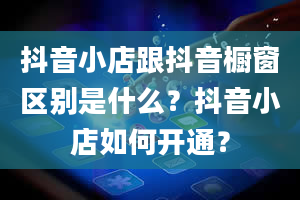 抖音小店跟抖音橱窗区别是什么？抖音小店如何开通？